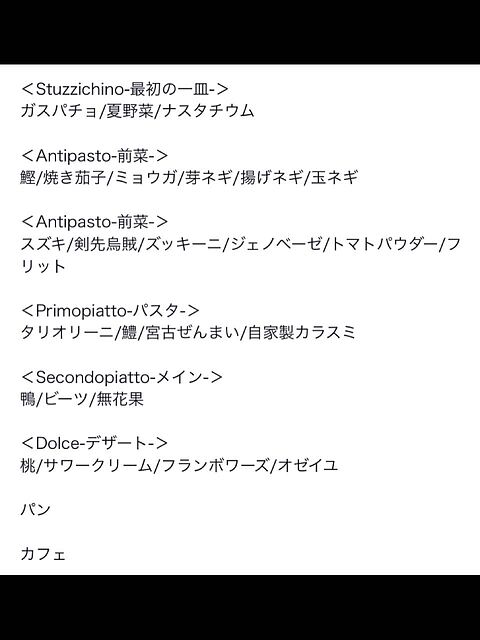 ＜Stuzzichino-最初の一皿-＞
ガスパチョ/夏野菜/ナスタチウム

＜Antipasto-前菜-＞
鰹/焼き茄子/ミョウガ/芽ネギ/揚げネギ/玉ネギ

＜Antipasto-前菜-＞
スズキ/剣先烏賊/ズッキーニ/ジェノベーゼ/トマトパウダー/フリット

＜Primopiatto-パスタ-＞
タリオリーニ/鱧/宮古ぜんまい/自家製カラスミ

＜Secondopiatto-メイン-＞
鴨/ビーツ/無花果

＜Dolce-デザート-＞
桃/サワークリーム/フランボワーズ/オゼイユ

パン

カフェ